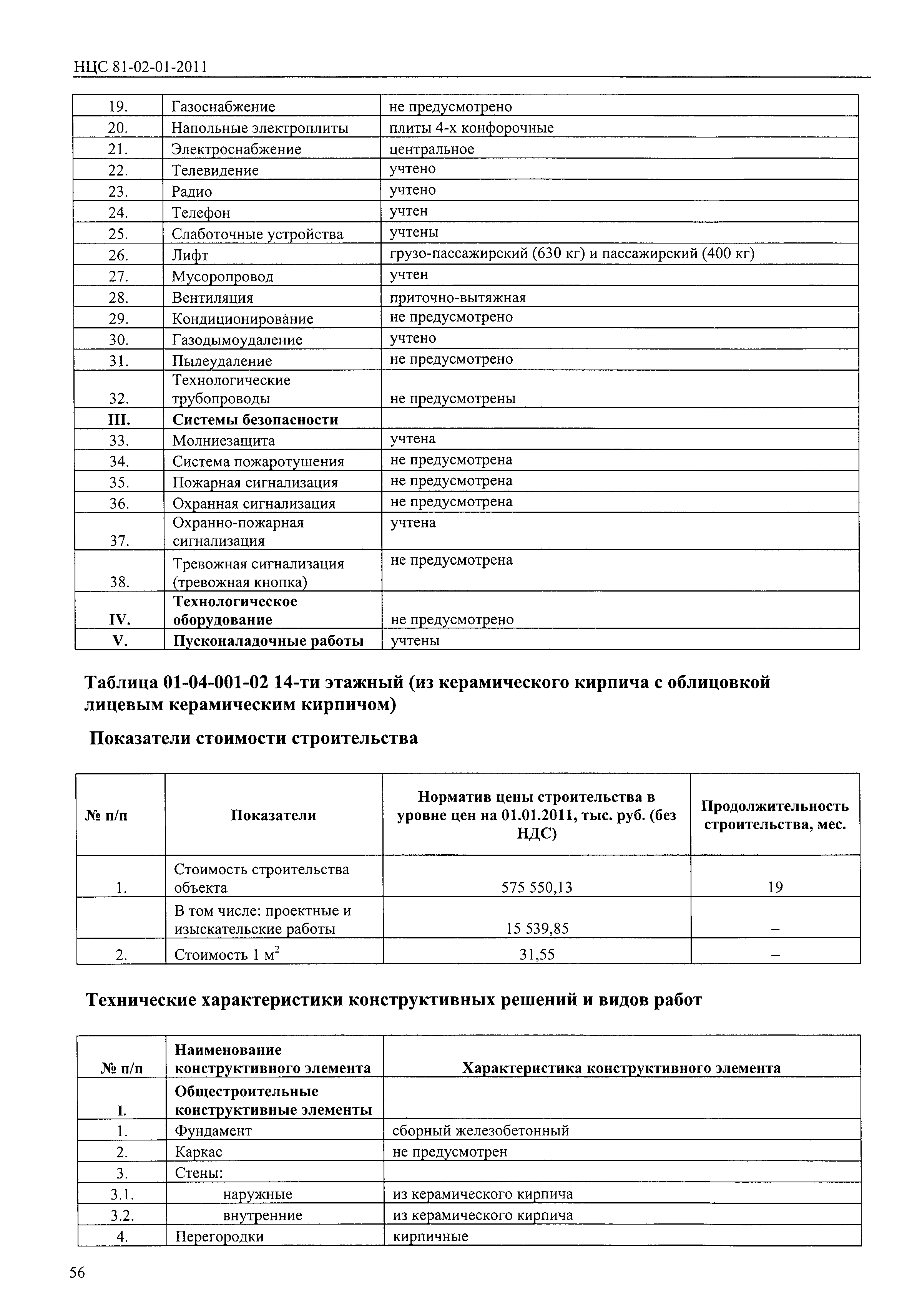 НЦС 81-02-01-2011

| | | |
|---|---|---|
| 19. | Газоснабжение | не предусмотрено |
| 20. | Напольные электроплиты | плиты 4-х конфорочные |
| 21. | Электроснабжение | центральное |
| 22. | Телевидение | учтено |
| 23. | Радио | учтено |
| 24. | Телефон | учтен |
| 25. | Слаботочные устройства | учтены |
| 26. | Лифт | грузо-пассажирский (630 кг) и пассажирский (400 кг) |
| 27. | Мусоропровод | учтен |
| 28. | Вентиляция | приточно-вытяжная |
| 29. | Кондиционирование | не предусмотрено |
| 30. | Газодымоудаление | учтено |
| 31. | Пылеудаление | не предусмотрено |
| 32. | Технологические трубопроводы | не предусмотрены |
| III. | Системы безопасности | |
| 33. | Молниезащита | учтена |
| 34. | Система пожаротушения | не предусмотрена |
| 35. | Пожарная сигнализация | не предусмотрена |
| 36. | Охранная сигнализация | не предусмотрена |
| 37. | Охранно-пожарная сигнализация | учтена |
| 38. | Тревожная сигнализация (тревожная кнопка) | не предусмотрена |
| IV. | Технологическое оборудование | не предусмотрено |
| V. | Пусконаладочные работы | учтены |

Таблица 01-04-001-02 14-ти этажный (из керамического кирпича с облицовкой лицевым керамическим кирпичом)

Показатели стоимости строительства

| № п/п | Показатели | Норматив цены строительства в уровне цен на 01.01.2011, тыс. руб. (без НДС) | Продолжительность строительства, мес. |
|---|---|---|---|
| 1. | Стоимость строительства объекта | 575 550,13 | 19 |
| | В том числе: проектные и изыскательские работы | 15 539,85 | – |
| 2. | Стоимость 1 м$^2$ | 31,55 | – |

Технические характеристики конструктивных решений и видов работ

| № п/п | Наименование конструктивного элемента | Характеристика конструктивного элемента |
|---|---|---|
| I. | Общестроительные конструктивные элементы | |
| 1. | Фундамент | сборный железобетонный |
| 2. | Каркас | не предусмотрен |
| 3. | Стены: | |
| 3.1. | наружные | из керамического кирпича |
| 3.2. | внутренние | из керамического кирпича |
| 4. | Перегородки | кирпичные |

56